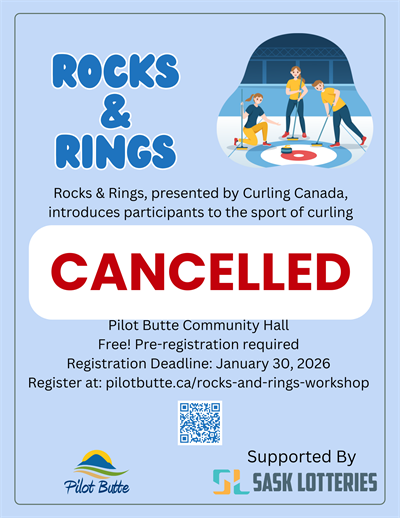 ROCKS
&
RINGS

Rocks & Rings, presented by Curling Canada, introduces participants to the sport of curling

CANCELLED

Pilot Butte Community Hall
Free! Pre-registration required
Registration Deadline: January 30, 2026
Register at: pilotbutte.ca/rocks-and-rings-workshop

Pilot Butte

Supported By
SASK LOTTERIES